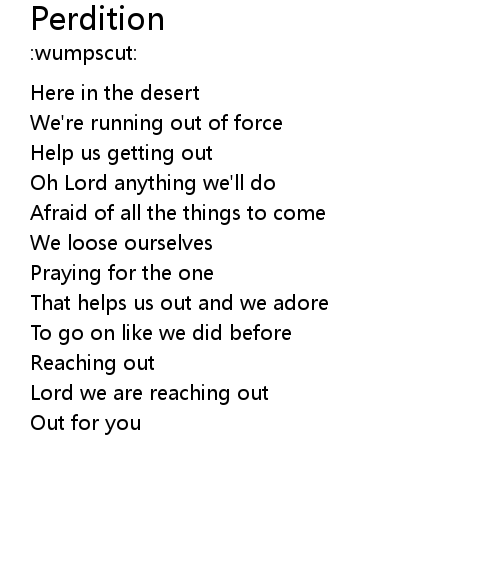 Perdition
:wumpscut:

Here in the desert
We're running out of force
Help us getting out
Oh Lord anything we'll do
Afraid of all the things to come
We loose ourselves
Praying for the one
That helps us out and we adore
To go on like we did before
Reaching out
Lord we are reaching out
Out for you